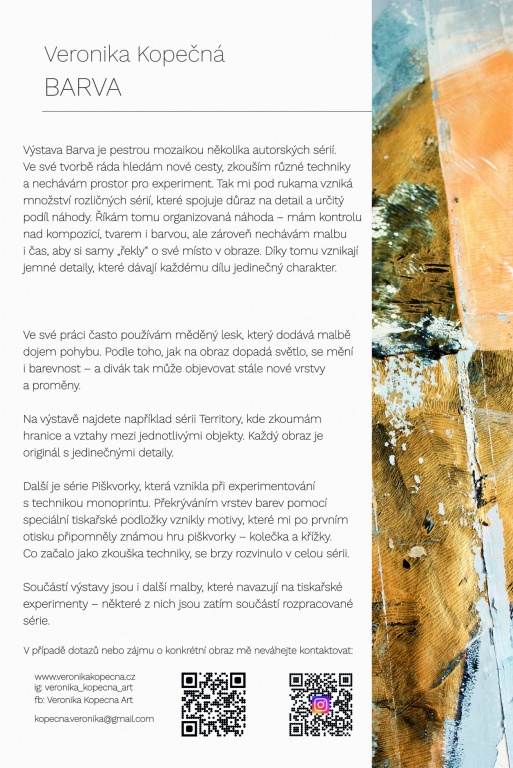 Veronika Kopečná
BARVA

Výstava Barva je pestrou mozaikou několika autorských sérií. Ve své tvorbě ráda hledám nové cesty, zkouším různé techniky a nechávám prostor pro experiment. Tak mi pod rukama vzniká množství rozličných sérií, které spojuje důraz na detail a určitý podíl náhody. Říkám tomu organizovaná náhoda – mám kontrolu nad kompozicí, tvarem i barvou, ale zároveň nechávám malbu i čas, aby si samy „řekly" o své místo v obraze. Díky tomu vznikají jemné detaily, které dávají každému dílu jedinečný charakter.

Ve své práci často používám měděný lesk, který dodává malbě dojem pohybu. Podle toho, jak na obraz dopadá světlo, se mění i barevnost – a divák tak může objevovat stále nové vrstvy a proměny.

Na výstavě najdete například sérii Territory, kde zkoumám hranice a vztahy mezi jednotlivými objekty. Každý obraz je originál s jedinečnými detaily.

Další je série Piškvorky, která vznikla při experimentování s technikou monoprintu. Překrýváním vrstev barev pomocí speciální tiskařské podložky vznikly motivy, které mi po prvním otisku připomněly známou hru piškvorky – kolečka a křížky. Co začalo jako zkouška techniky, se brzy rozvinulo v celou sérii.

Součástí výstavy jsou i další malby, které navazují na tiskařské experimenty – některé z nich jsou zatím součástí rozpracované série.

V případě dotazů nebo zájmu o konkrétní obraz mě neváhejte kontaktovat:

www.veronikakopecna.cz
ig: veronika_kopecna_art
fb: Veronika Kopecna Art

kopecna.veronika@gmail.com